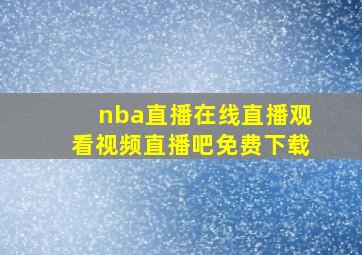 nba直播在线直播观看视频直播吧免费下载